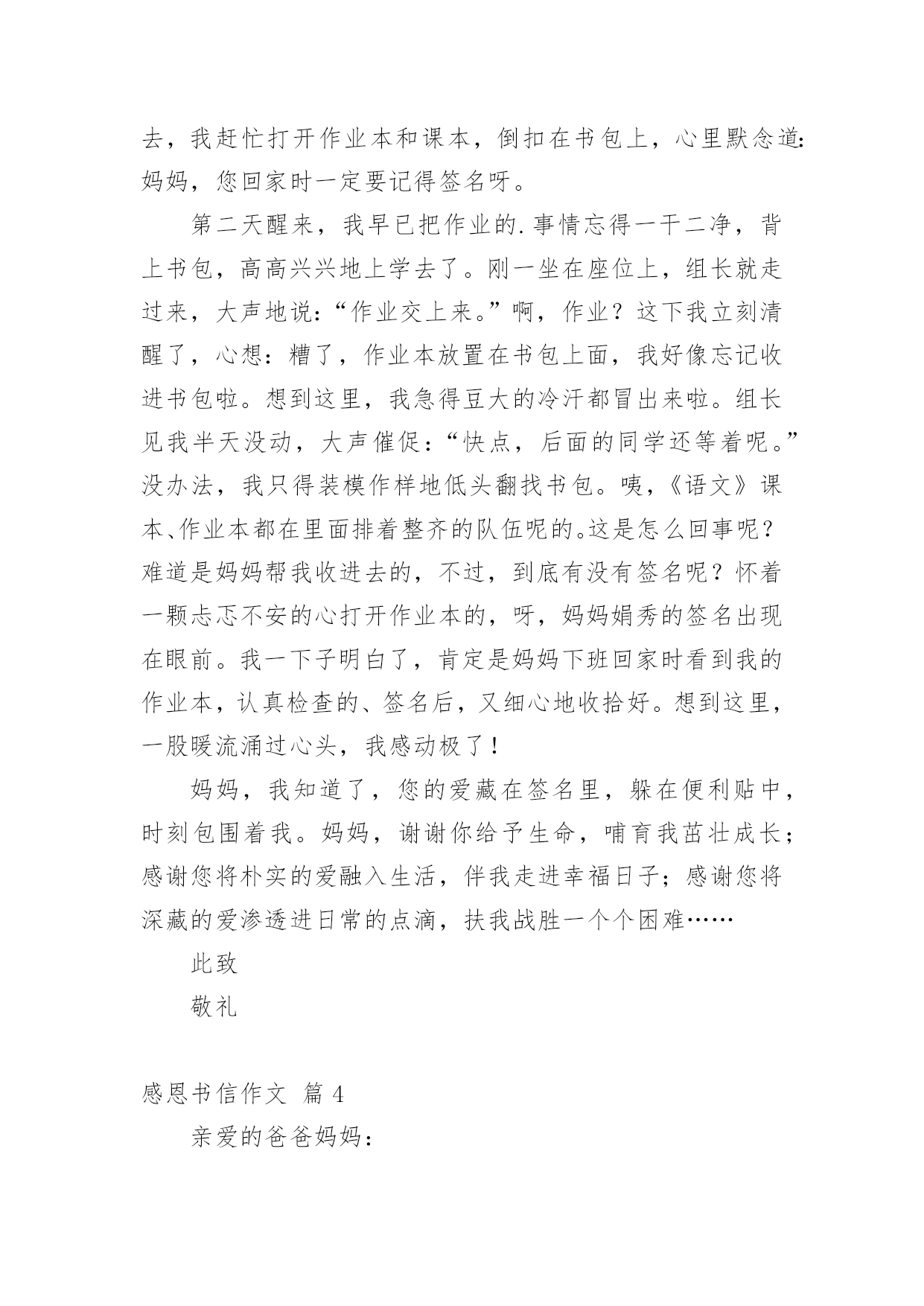 去，我赶忙打开作业本和课本，倒扣在书包上，心里默念道：妈妈，您回家时一定要记得签名呀。

第二天醒来，我早已把作业的.事情忘得一干二净，背上书包，高高兴兴地上学去了。刚一坐在座位上，组长就走过来，大声地说：“作业交上来。”啊，作业？这下我立刻清醒了，心想：糟了，作业本放置在书包上面，我好像忘记收进书包啦。想到这里，我急得豆大的冷汗都冒出来啦。组长见我半天没动，大声催促：“快点，后面的同学还等着呢。”没办法，我只得装模作样地低头翻找书包。咦，《语文》课本、作业本都在里面排着整齐的队伍呢的。这是怎么回事呢？难道是妈妈帮我收进去的，不过，到底有没有签名呢？怀着一颗忐忑不安的心打开作业本的，呀，妈妈娟秀的签名出现在眼前。我一下子明白了，肯定是妈妈下班回家时看到我的作业本，认真检查的、签名后，又细心地收拾好。想到这里，一股暖流涌过心头，我感动极了！

妈妈，我知道了，您的爱藏在签名里，躲在便利贴中，时刻包围着我。妈妈，谢谢你给予生命，哺育我茁壮成长；感谢您将朴实的爱融入生活，伴我走进幸福日子；感谢您将深藏的爱渗透进日常的点滴，扶我战胜一个个困难……

此致

敬礼

感恩书信作文 篇4

亲爱的爸爸妈妈：